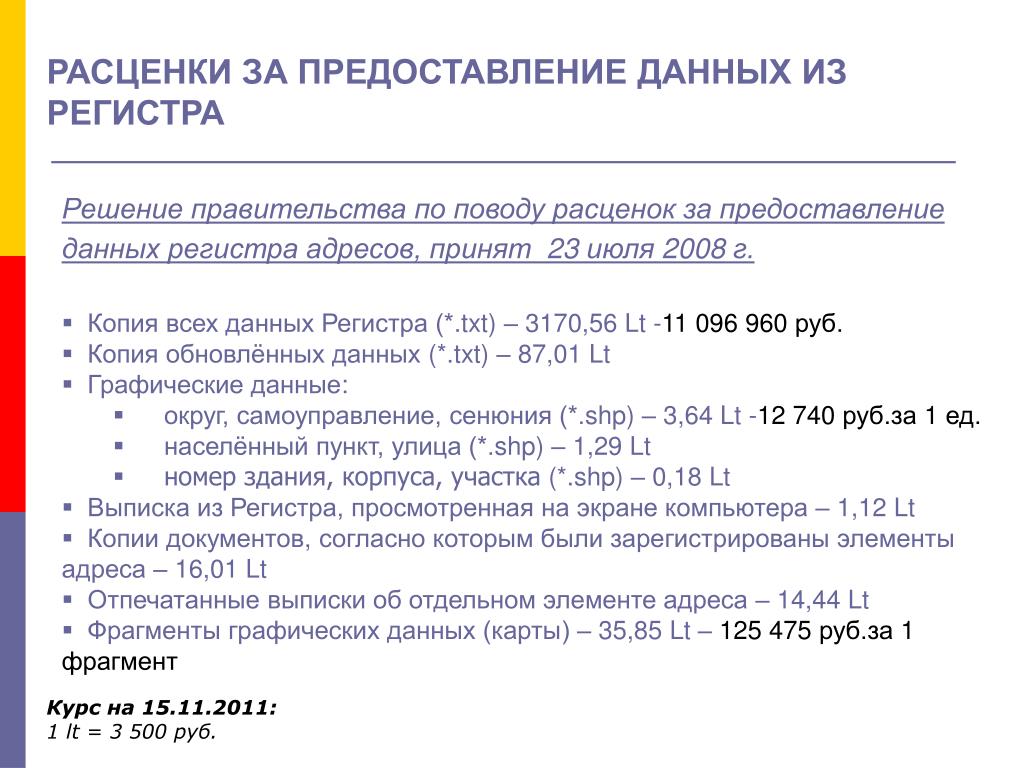 РАСЦЕНКИ ЗА ПРЕДОСТАВЛЕНИЕ ДАННЫХ ИЗ РЕГИСТРА

Решение правительства по поводу расценок за предоставление данных регистра адресов, принят 23 июля 2008 г.

▪ Копия всех данных Регистра (*.txt) – 3170,56 Lt -11 096 960 руб.
▪ Копия обновлённых данных (*.txt) – 87,01 Lt
▪ Графические данные:
▪ округ, самоуправление, сенюния (*.shp) – 3,64 Lt -12 740 руб.за 1 ед.
▪ населённый пункт, улица (*.shp) – 1,29 Lt
▪ номер здания, корпуса, участка (*.shp) – 0,18 Lt
▪ Выписка из Регистра, просмотренная на экране компьютера – 1,12 Lt
▪ Копии документов, согласно которым были зарегистрированы элементы адреса – 16,01 Lt
▪ Отпечатанные выписки об отдельном элементе адреса – 14,44 Lt
▪ Фрагменты графических данных (карты) – 35,85 Lt – 125 475 руб.за 1 фрагмент

Курс на 15.11.2011:
1 lt = 3 500 руб.